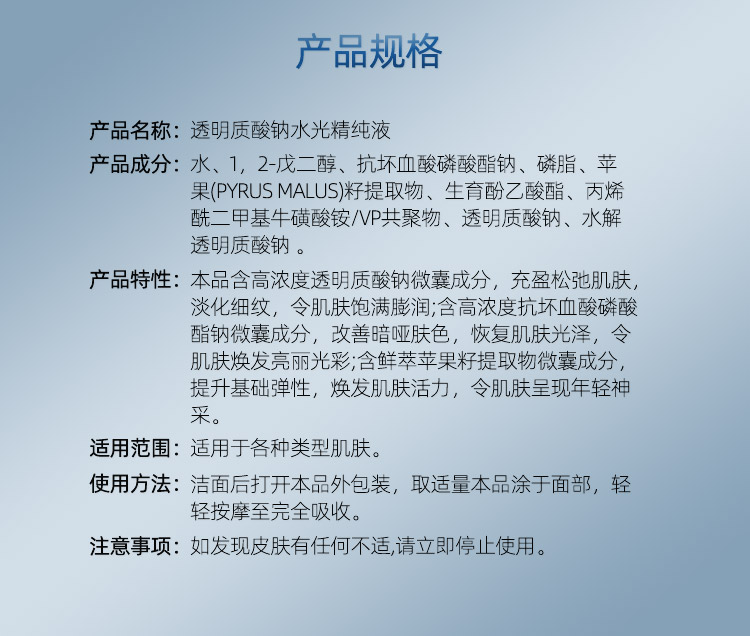 产品规格

产品名称：透明质酸钠水光精纯液

产品成分：水、1，2-戊二醇、抗坏血酸磷酸酯钠、磷脂、苹果(PYRUS MALUS)籽提取物、生育酚乙酸酯、丙烯酰二甲基牛磺酸铵/VP共聚物、透明质酸钠、水解透明质酸钠 。

产品特性：本品含高浓度透明质酸钠微囊成分，充盈松弛肌肤，淡化细纹，令肌肤饱满膨润;含高浓度抗坏血酸磷酸酯钠微囊成分，改善暗哑肤色，恢复肌肤光泽，令肌肤焕发亮丽光彩;含鲜萃苹果籽提取物微囊成分，提升基础弹性，焕发肌肤活力，令肌肤呈现年轻神采。

适用范围：适用于各种类型肌肤。

使用方法：洁面后打开本品外包装，取适量本品涂于面部，轻轻按摩至完全吸收。

注意事项：如发现皮肤有任何不适,请立即停止使用。